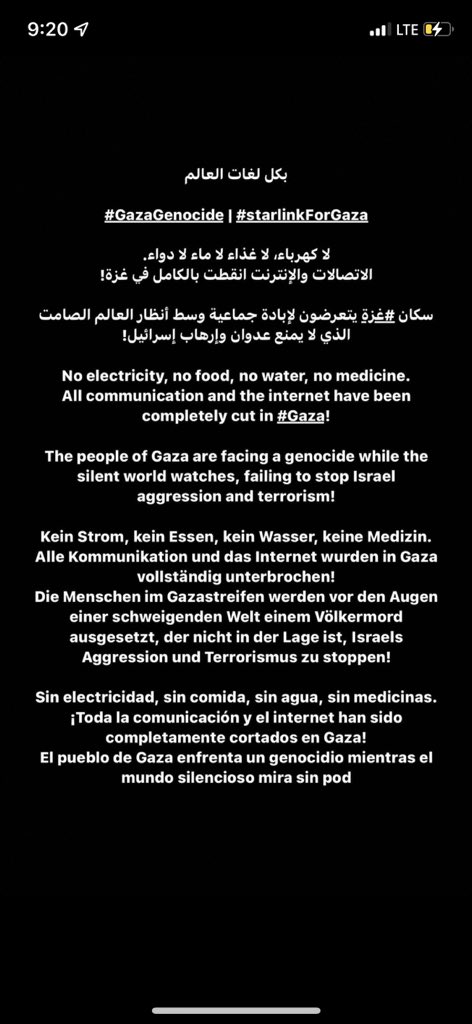 9:20 LTE

بكل لغات العالم

#GazaGenocide | #starlinkForGaza

لا كهرباء، لا غذاء لا ماء لا دواء.
الاتصالات والإنترنت انقطت بالكامل في غزة!

سكان #غزة يتعرضون لإبادة جماعية وسط أنظار العالم الصامت الذي لا يمنع عدوان وإرهاب إسرائيل!

No electricity, no food, no water, no medicine. All communication and the internet have been completely cut in #Gaza!

The people of Gaza are facing a genocide while the silent world watches, failing to stop Israel aggression and terrorism!

Kein Strom, kein Essen, kein Wasser, keine Medizin. Alle Kommunikation und das Internet wurden in Gaza vollständig unterbrochen!
Die Menschen im Gazastreifen werden vor den Augen einer schweigenden Welt einem Völkermord ausgesetzt, der nicht in der Lage ist, Israels Aggression und Terrorismus zu stoppen!

Sin electricidad, sin comida, sin agua, sin medicinas. ¡Toda la comunicación y el internet han sido completamente cortados en Gaza!
El pueblo de Gaza enfrenta un genocidio mientras el mundo silencioso mira sin pod